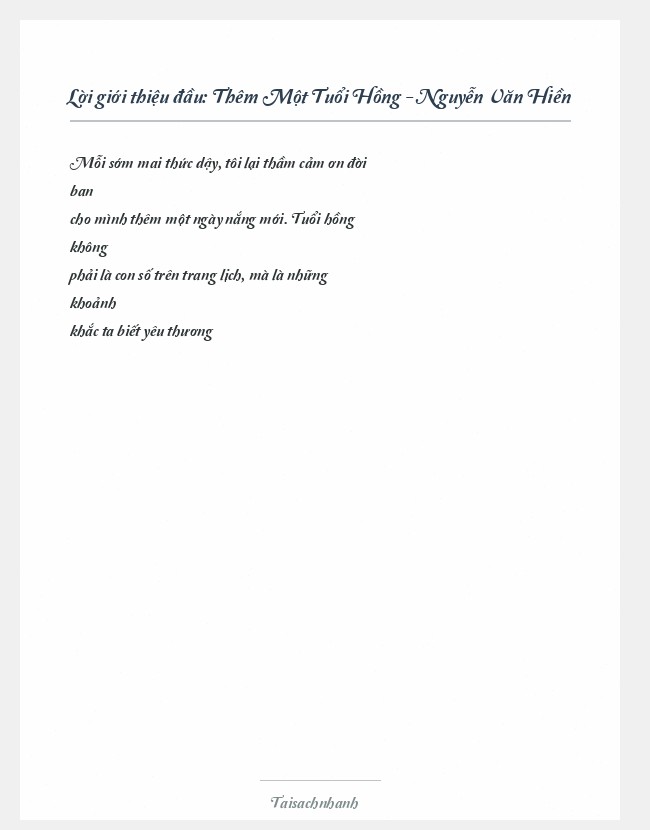 Lời giới thiệu đầu: Thêm Một Tuổi Hồng - Nguyễn Văn Hiền

Mỗi sớm mai thức dậy, tôi lại thầm cảm ơn đời ban cho mình thêm một ngày nắng mới. Tuổi hồng không phải là con số trên trang lịch, mà là những khoảnh khắc ta biết yêu thương

Taisachnhanh